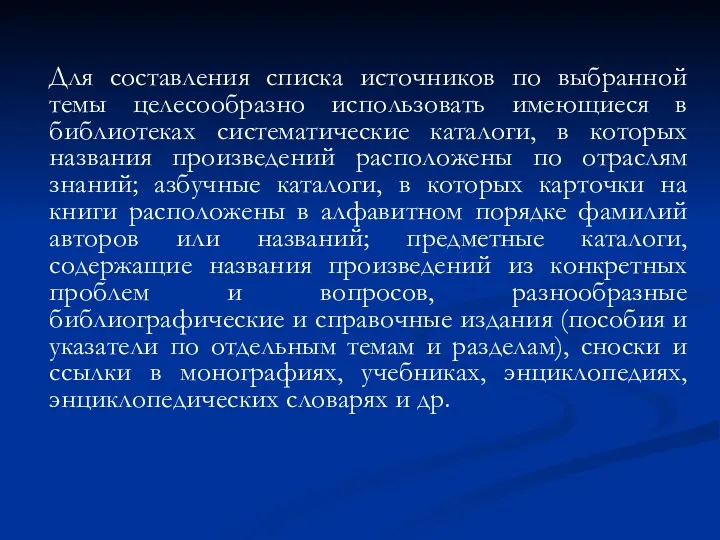 Для составления списка источников по выбранной темы целесообразно использовать имеющиеся в библиотеках систематические каталоги, в которых названия произведений расположены по отраслям знаний; азбучные каталоги, в которых карточки на книги расположены в алфавитном порядке фамилий авторов или названий; предметные каталоги, содержащие названия произведений из конкретных проблем и вопросов, разнообразные библиографические и справочные издания (пособия и указатели по отдельным темам и разделам), сноски и ссылки в монографиях, учебниках, энциклопедиях, энциклопедических словарях и др.